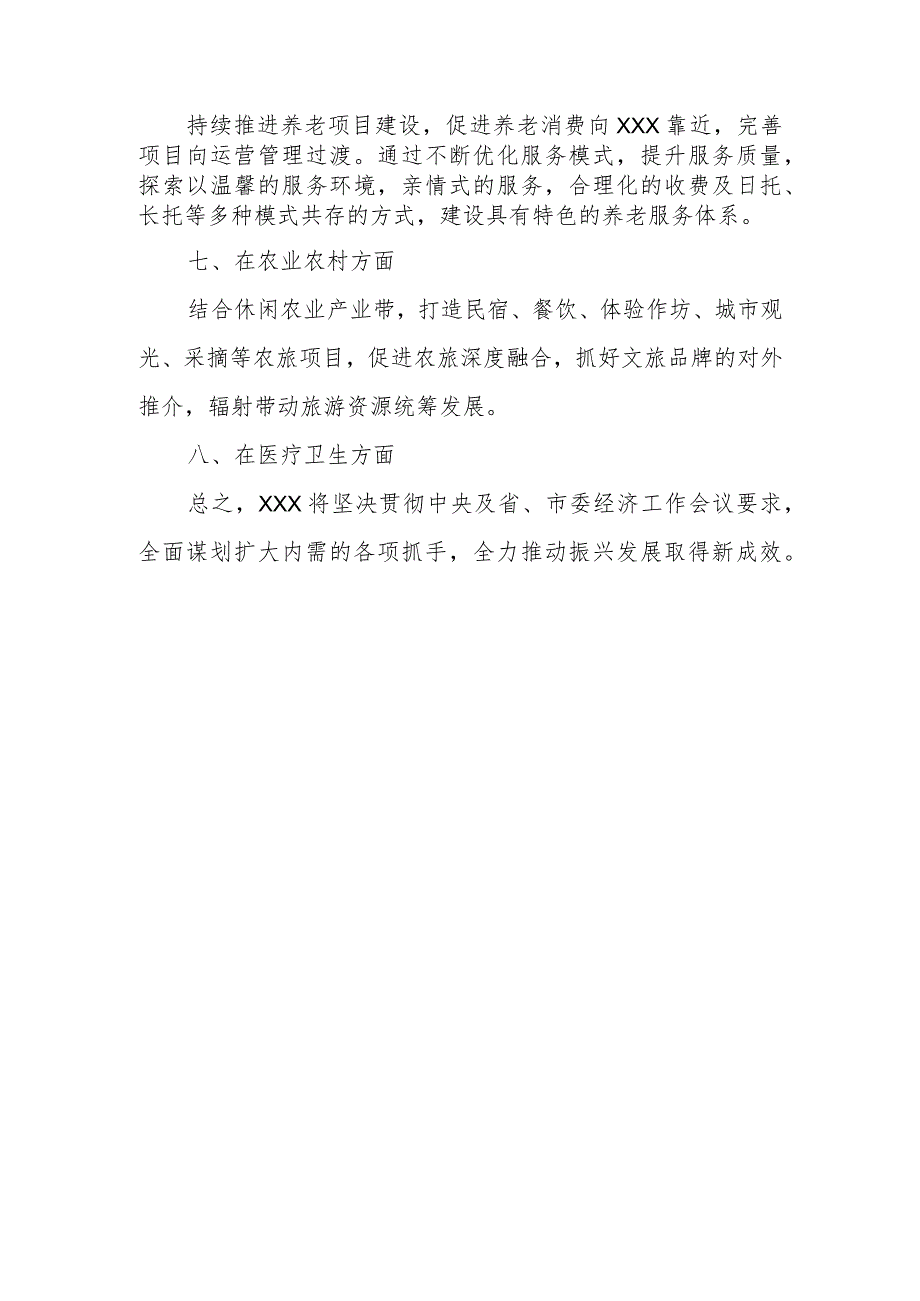 持续推进养老项目建设，促进养老消费向XXX靠近，完善项目向运营管理过渡。通过不断优化服务模式，提升服务质量，探索以温馨的服务环境，亲情式的服务，合理化的收费及日托、长托等多种模式共存的方式，建设具有特色的养老服务体系。

七、在农业农村方面

结合休闲农业产业带，打造民宿、餐饮、体验作坊、城市观光、采摘等农旅项目，促进农旅深度融合，抓好文旅品牌的对外推介，辐射带动旅游资源统筹发展。

八、在医疗卫生方面

总之，XXX将坚决贯彻中央及省、市委经济工作会议要求，全面谋划扩大内需的各项抓手，全力推动振兴发展取得新成效。